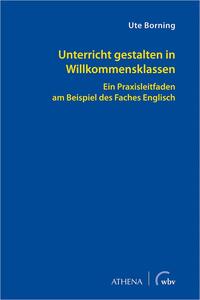 Ute Borning

Unterricht gestalten in Willkommensklassen

Ein Praxisleitfaden am Beispiel des Faches Englisch

ATHENA | wbv